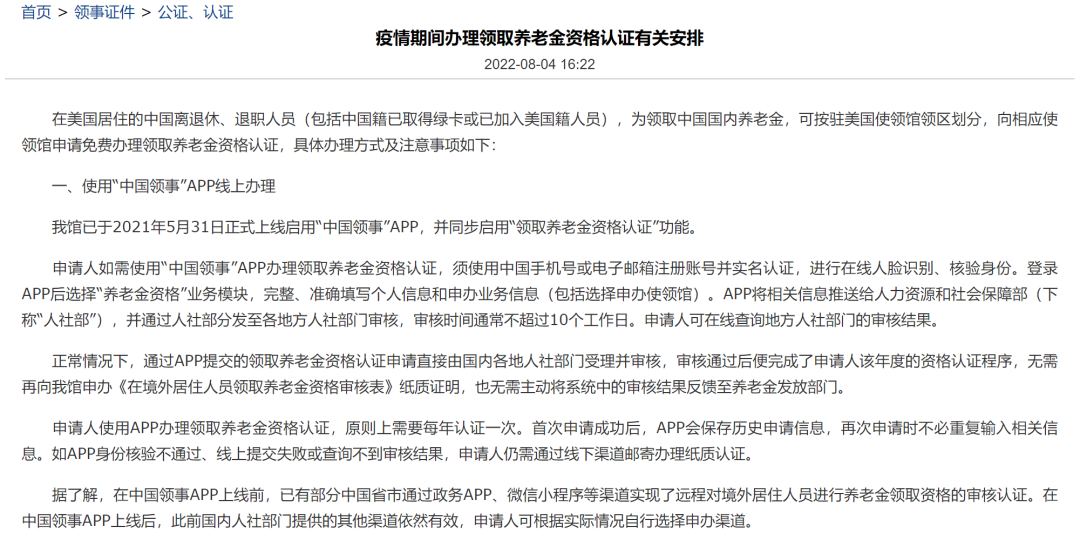 首页 > 领事证件 > 公证、认证

疫情期间办理领取养老金资格认证有关安排

2022-08-04 16:22

在美国居住的中国离退休、退职人员（包括中国籍已取得绿卡或已加入美国籍人员），为领取中国国内养老金，可按驻美国使领馆领区划分，向相应使领馆申请免费办理领取养老金资格认证，具体办理方式及注意事项如下：

一、使用“中国领事”APP线上办理

我馆已于2021年5月31日正式上线启用“中国领事”APP，并同步启用“领取养老金资格认证”功能。

申请人如需使用“中国领事”APP办理领取养老金资格认证，须使用中国手机号或电子邮箱注册账号并实名认证，进行在线人脸识别、核验身份。登录APP后选择“养老金资格”业务模块，完整、准确填写个人信息和申办业务信息（包括选择申办使领馆）。APP将相关信息推送给人力资源和社会保障部（下称“人社部”），并通过人社部分发至各地方人社部门审核，审核时间通常不超过10个工作日。申请人可在线查询地方人社部门的审核结果。

正常情况下，通过APP提交的领取养老金资格认证申请直接由国内各地人社部门受理并审核，审核通过后便完成了申请人该年度的资格认证程序，无需再向我馆申办《在境外居住人员领取养老金资格审核表》纸质证明，也无需主动将系统中的审核结果反馈至养老金发放部门。

申请人使用APP办理领取养老金资格认证，原则上需要每年认证一次。首次申请成功后，APP会保存历史申请信息，再次申请时不必重复输入相关信息。如APP身份核验不通过、线上提交失败或查询不到审核结果，申请人仍需通过线下渠道邮寄办理纸质认证。

据了解，在中国领事APP上线前，已有部分中国省市通过政务APP、微信小程序等渠道实现了远程对境外居住人员进行养老金领取资格的审核认证。在中国领事APP上线后，此前国内人社部门提供的其他渠道依然有效，申请人可根据实际情况自行选择申办渠道。